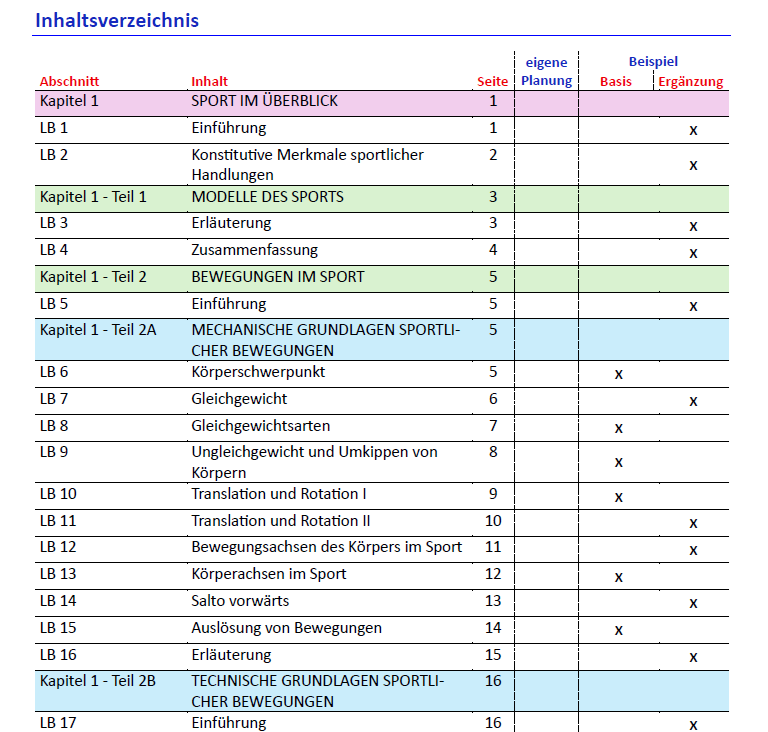 Inhaltsverzeichnis

| Abschnitt | Inhalt | Seite | eigene Planung | Beispiel Basis | Beispiel Ergänzung |
|---|---|---|---|---|---|
| Kapitel 1 | SPORT IM ÜBERBLICK | 1 | | | |
| LB 1 | Einführung | 1 | | | x |
| LB 2 | Konstitutive Merkmale sportlicher Handlungen | 2 | | | x |
| Kapitel 1 - Teil 1 | MODELLE DES SPORTS | 3 | | | |
| LB 3 | Erläuterung | 3 | | | x |
| LB 4 | Zusammenfassung | 4 | | | x |
| Kapitel 1 - Teil 2 | BEWEGUNGEN IM SPORT | 5 | | | |
| LB 5 | Einführung | 5 | | | x |
| Kapitel 1 - Teil 2A | MECHANISCHE GRUNDLAGEN SPORTLICHER BEWEGUNGEN | 5 | | | |
| LB 6 | Körperschwerpunkt | 5 | | x | |
| LB 7 | Gleichgewicht | 6 | | | x |
| LB 8 | Gleichgewichtsarten | 7 | | x | |
| LB 9 | Ungleichgewicht und Umkippen von Körpern | 8 | | x | |
| LB 10 | Translation und Rotation I | 9 | | x | |
| LB 11 | Translation und Rotation II | 10 | | | x |
| LB 12 | Bewegungsachsen des Körpers im Sport | 11 | | | x |
| LB 13 | Körperachsen im Sport | 12 | | x | |
| LB 14 | Salto vorwärts | 13 | | | x |
| LB 15 | Auslösung von Bewegungen | 14 | | x | |
| LB 16 | Erläuterung | 15 | | | x |
| Kapitel 1 - Teil 2B | TECHNISCHE GRUNDLAGEN SPORTLICHER BEWEGUNGEN | 16 | | | |
| LB 17 | Einführung | 16 | | | x |